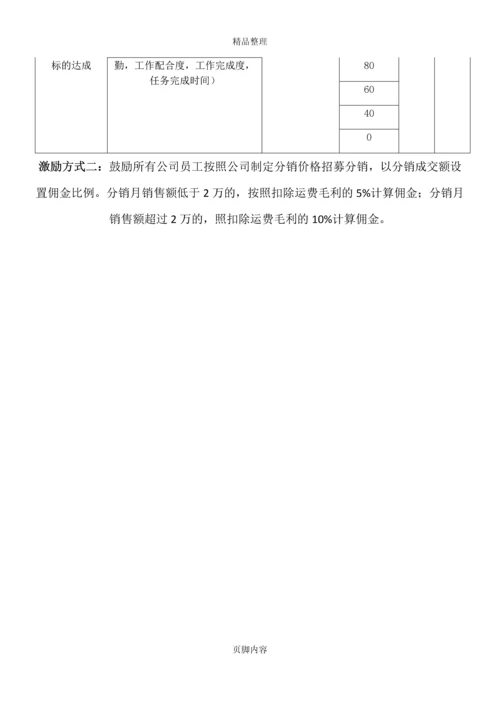 精品整理

| 标的达成 | 勤，工作配合度，工作完成度，任务完成时间） |  | 80 |  |  |
|---|---|---|---|---|---|
|  |  |  | 60 |  |  |
|  |  |  | 40 |  |  |
|  |  |  | 0 |  |  |

激励方式二：鼓励所有公司员工按照公司制定分销价格招募分销，以分销成交额设置佣金比例。分销月销售额低于 2 万的，按照扣除运费毛利的 5%计算佣金；分销月销售额超过 2 万的，照扣除运费毛利的 10%计算佣金。

页脚内容